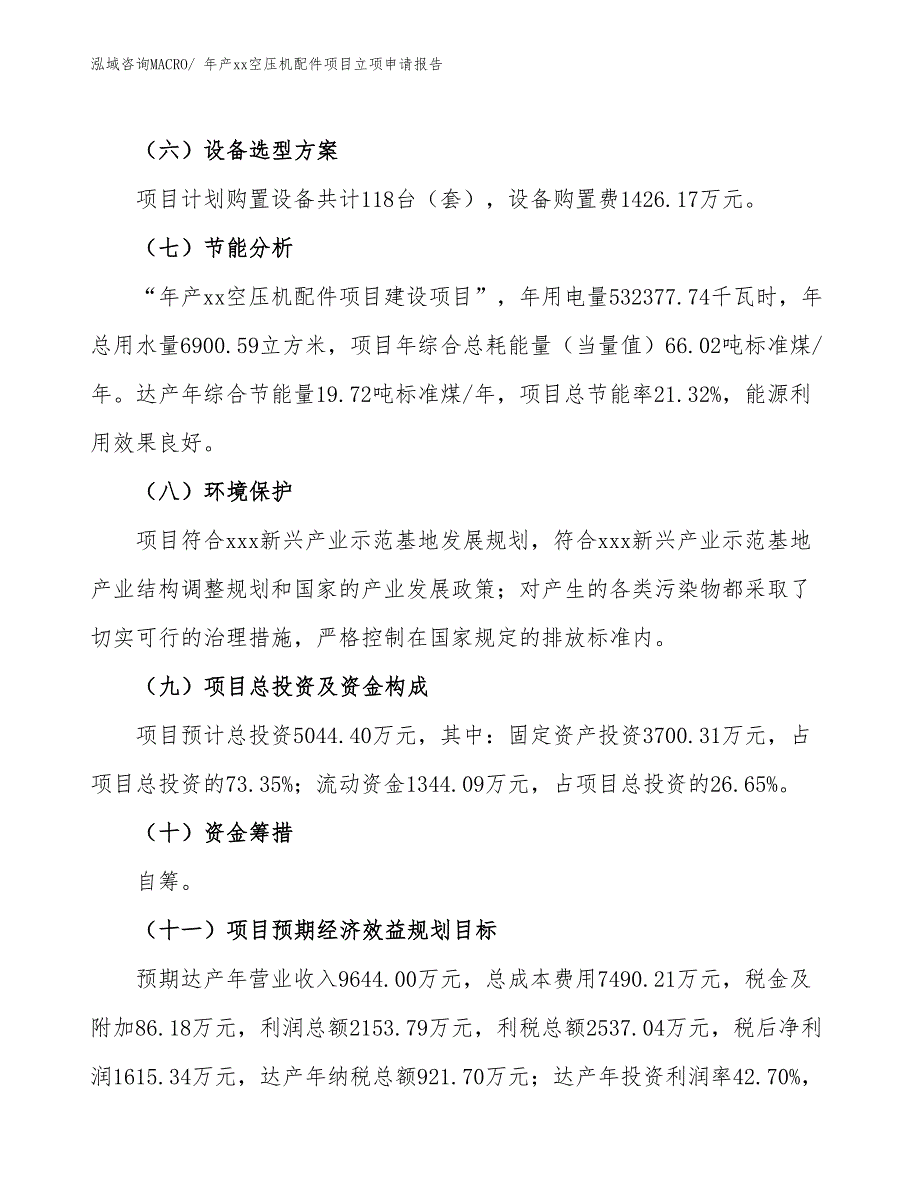 泓域咨询MACRO/ 年产xx空压机配件项目立项申请报告

（六）设备选型方案

项目计划购置设备共计118台（套），设备购置费1426.17万元。

（七）节能分析

“年产xx空压机配件项目建设项目”，年用电量532377.74千瓦时，年总用水量6900.59立方米，项目年综合总耗能量（当量值）66.02吨标准煤/年。达产年综合节能量19.72吨标准煤/年，项目总节能率21.32%，能源利用效果良好。

（八）环境保护

项目符合xxx新兴产业示范基地发展规划，符合xxx新兴产业示范基地产业结构调整规划和国家的产业发展政策；对产生的各类污染物都采取了切实可行的治理措施，严格控制在国家规定的排放标准内。

（九）项目总投资及资金构成

项目预计总投资5044.40万元，其中：固定资产投资3700.31万元，占项目总投资的73.35%；流动资金1344.09万元，占项目总投资的26.65%。

（十）资金筹措

自筹。

（十一）项目预期经济效益规划目标

预期达产年营业收入9644.00万元，总成本费用7490.21万元，税金及附加86.18万元，利润总额2153.79万元，利税总额2537.04万元，税后净利润1615.34万元，达产年纳税总额921.70万元；达产年投资利润率42.70%，